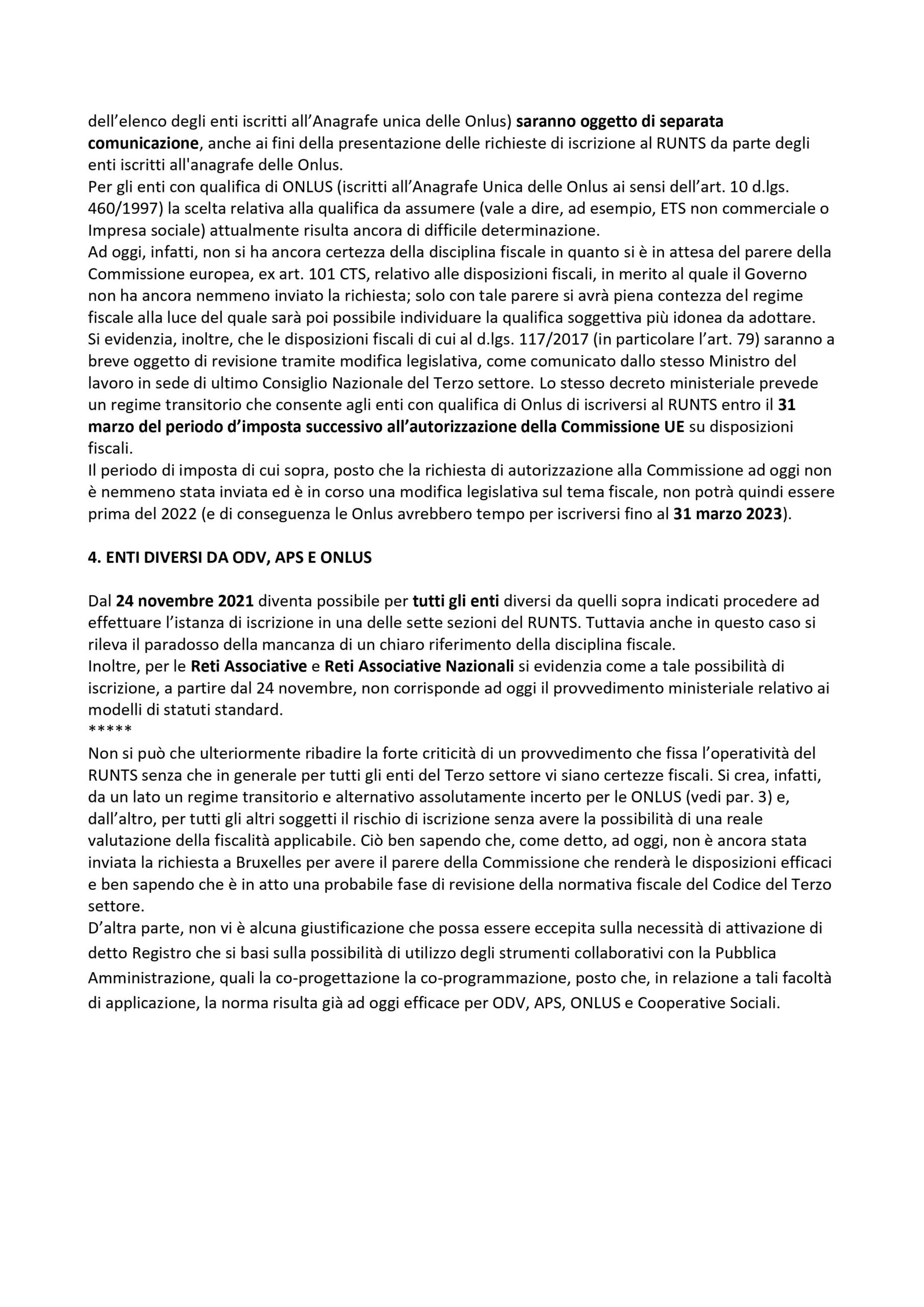 dell'elenco degli enti iscritti all'Anagrafe unica delle Onlus) saranno oggetto di separata comunicazione, anche ai fini della presentazione delle richieste di iscrizione al RUNTS da parte degli enti iscritti all'anagrafe delle Onlus.
Per gli enti con qualifica di ONLUS (iscritti all'Anagrafe Unica delle Onlus ai sensi dell'art. 10 d.lgs. 460/1997) la scelta relativa alla qualifica da assumere (vale a dire, ad esempio, ETS non commerciale o Impresa sociale) attualmente risulta ancora di difficile determinazione.
Ad oggi, infatti, non si ha ancora certezza della disciplina fiscale in quanto si è in attesa del parere della Commissione europea, ex art. 101 CTS, relativo alle disposizioni fiscali, in merito al quale il Governo non ha ancora nemmeno inviato la richiesta; solo con tale parere si avrà piena contezza del regime fiscale alla luce del quale sarà poi possibile individuare la qualifica soggettiva più idonea da adottare.
Si evidenzia, inoltre, che le disposizioni fiscali di cui al d.lgs. 117/2017 (in particolare l'art. 79) saranno a breve oggetto di revisione tramite modifica legislativa, come comunicato dallo stesso Ministro del lavoro in sede di ultimo Consiglio Nazionale del Terzo settore. Lo stesso decreto ministeriale prevede un regime transitorio che consente agli enti con qualifica di Onlus di iscriversi al RUNTS entro il 31 marzo del periodo d'imposta successivo all'autorizzazione della Commissione UE su disposizioni fiscali.
Il periodo di imposta di cui sopra, posto che la richiesta di autorizzazione alla Commissione ad oggi non è nemmeno stata inviata ed è in corso una modifica legislativa sul tema fiscale, non potrà quindi essere prima del 2022 (e di conseguenza le Onlus avrebbero tempo per iscriversi fino al 31 marzo 2023).

4. ENTI DIVERSI DA ODV, APS E ONLUS

Dal 24 novembre 2021 diventa possibile per tutti gli enti diversi da quelli sopra indicati procedere ad effettuare l'istanza di iscrizione in una delle sette sezioni del RUNTS. Tuttavia anche in questo caso si rileva il paradosso della mancanza di un chiaro riferimento della disciplina fiscale.
Inoltre, per le Reti Associative e Reti Associative Nazionali si evidenzia come a tale possibilità di iscrizione, a partire dal 24 novembre, non corrisponde ad oggi il provvedimento ministeriale relativo ai modelli di statuti standard.
*****
Non si può che ulteriormente ribadire la forte criticità di un provvedimento che fissa l'operatività del RUNTS senza che in generale per tutti gli enti del Terzo settore vi siano certezze fiscali. Si crea, infatti, da un lato un regime transitorio e alternativo assolutamente incerto per le ONLUS (vedi par. 3) e, dall'altro, per tutti gli altri soggetti il rischio di iscrizione senza avere la possibilità di una reale valutazione della fiscalità applicabile. Ciò ben sapendo che, come detto, ad oggi, non è ancora stata inviata la richiesta a Bruxelles per avere il parere della Commissione che renderà le disposizioni efficaci e ben sapendo che è in atto una probabile fase di revisione della normativa fiscale del Codice del Terzo settore.
D'altra parte, non vi è alcuna giustificazione che possa essere eccepita sulla necessità di attivazione di detto Registro che si basi sulla possibilità di utilizzo degli strumenti collaborativi con la Pubblica Amministrazione, quali la co-progettazione la co-programmazione, posto che, in relazione a tali facoltà di applicazione, la norma risulta già ad oggi efficace per ODV, APS, ONLUS e Cooperative Sociali.